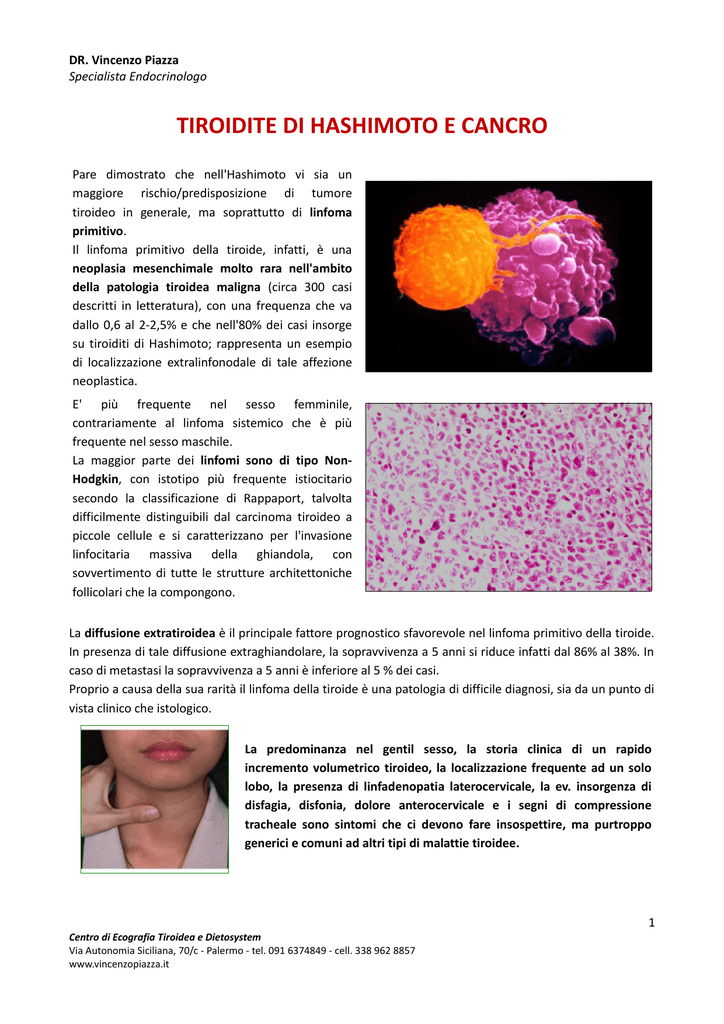 DR. Vincenzo Piazza
Specialista Endocrinologo

TIROIDITE DI HASHIMOTO E CANCRO

Pare dimostrato che nell'Hashimoto vi sia un maggiore rischio/predisposizione di tumore tiroideo in generale, ma soprattutto di linfoma primitivo.
Il linfoma primitivo della tiroide, infatti, è una neoplasia mesenchimale molto rara nell'ambito della patologia tiroidea maligna (circa 300 casi descritti in letteratura), con una frequenza che va dallo 0,6 al 2-2,5% e che nell'80% dei casi insorge su tiroiditi di Hashimoto; rappresenta un esempio di localizzazione extralinfonodale di tale affezione neoplastica.

E' più frequente nel sesso femminile, contrariamente al linfoma sistemico che è più frequente nel sesso maschile.
La maggior parte dei linfomi sono di tipo Non-Hodgkin, con istotipo più frequente istiocitario secondo la classificazione di Rappaport, talvolta difficilmente distinguibili dal carcinoma tiroideo a piccole cellule e si caratterizzano per l'invasione linfocitaria massiva della ghiandola, con sovvertimento di tutte le strutture architettoniche follicolari che la compongono.

La diffusione extratiroidea è il principale fattore prognostico sfavorevole nel linfoma primitivo della tiroide. In presenza di tale diffusione extraghiandolare, la sopravvivenza a 5 anni si riduce infatti dal 86% al 38%. In caso di metastasi la sopravvivenza a 5 anni è inferiore al 5 % dei casi.
Proprio a causa della sua rarità il linfoma della tiroide è una patologia di difficile diagnosi, sia da un punto di vista clinico che istologico.

La predominanza nel gentil sesso, la storia clinica di un rapido incremento volumetrico tiroideo, la localizzazione frequente ad un solo lobo, la presenza di linfadenopatia laterocervicale, la ev. insorgenza di disfagia, disfonia, dolore anterocervicale e i segni di compressione tracheale sono sintomi che ci devono fare insospettire, ma purtroppo generici e comuni ad altri tipi di malattie tiroidee.

1

Centro di Ecografia Tiroidea e Dietosystem
Via Autonomia Siciliana, 70/c - Palermo - tel. 091 6374849 - cell. 338 962 8857
www.vincenzopiazza.it